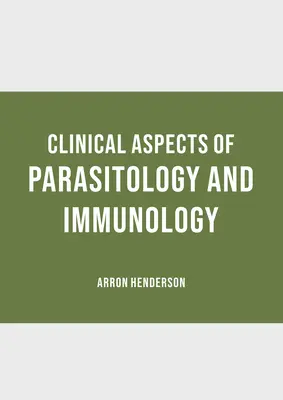 CLINICAL ASPECTS OF
PARASITOLOGY AND
IMMUNOLOGY

ARRON HENDERSON